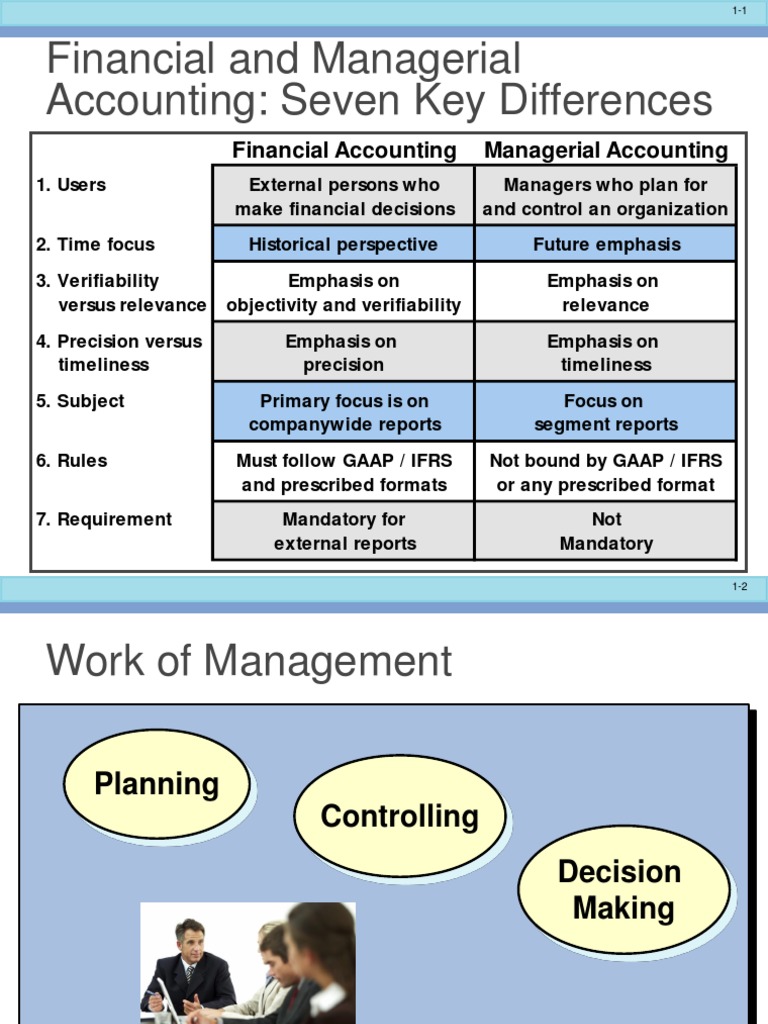 1-1

Financial and Managerial Accounting: Seven Key Differences

| | Financial Accounting | Managerial Accounting |
|---|---|---|
| 1. Users | External persons who make financial decisions | Managers who plan for and control an organization |
| 2. Time focus | Historical perspective | Future emphasis |
| 3. Verifiability versus relevance | Emphasis on objectivity and verifiability | Emphasis on relevance |
| 4. Precision versus timeliness | Emphasis on precision | Emphasis on timeliness |
| 5. Subject | Primary focus is on companywide reports | Focus on segment reports |
| 6. Rules | Must follow GAAP / IFRS and prescribed formats | Not bound by GAAP / IFRS or any prescribed format |
| 7. Requirement | Mandatory for external reports | Not Mandatory |

1-2

Work of Management

Planning

Controlling

Decision Making